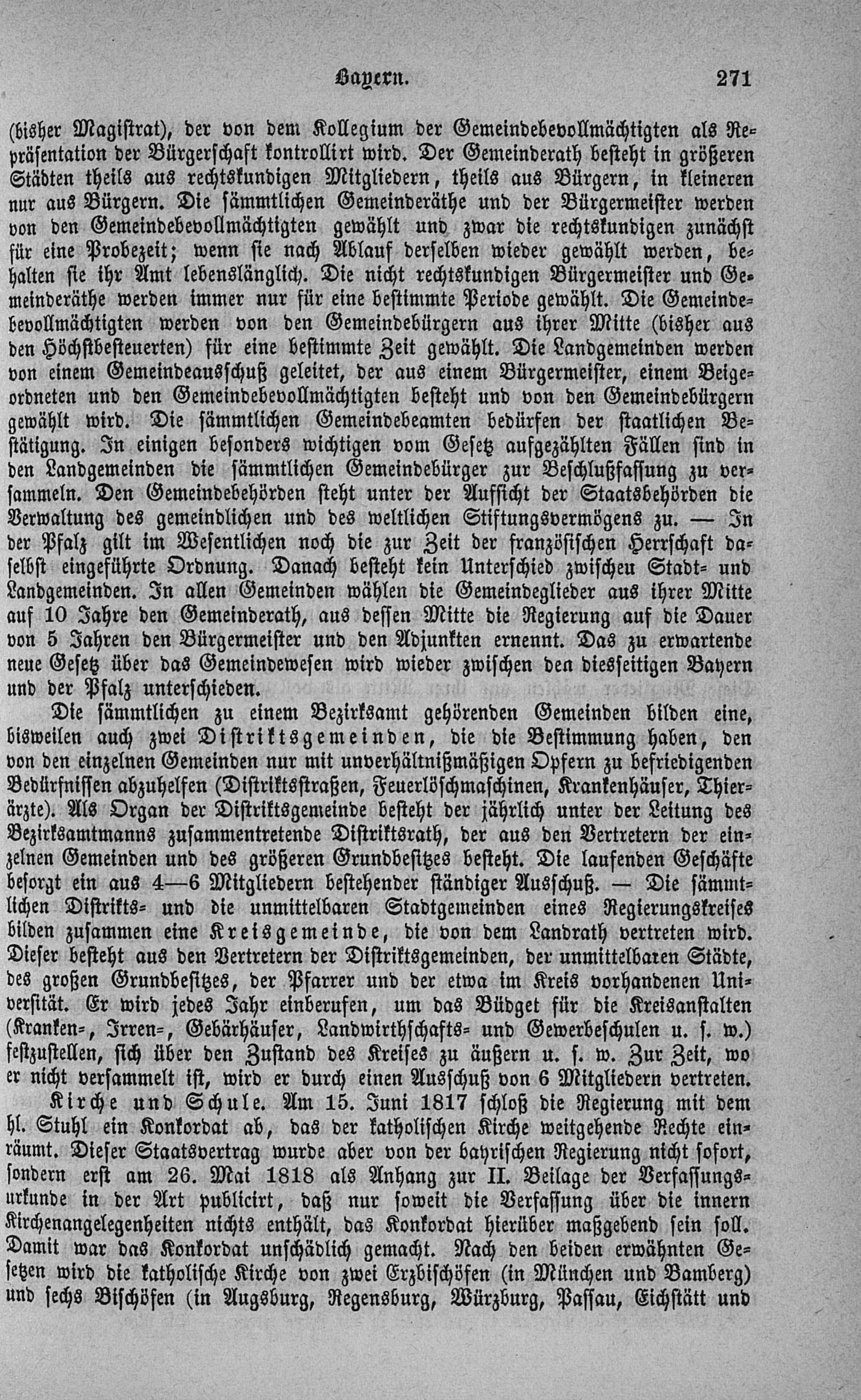 Bayern. 271

(bisher Magistrat), der von dem Kollegium der Gemeindebevollmächtigten als Repräsentation der Bürgerschaft kontrollirt wird. Der Gemeinderath besteht in größeren Städten theils aus rechtskundigen Mitgliedern, theils aus Bürgern, in kleineren nur aus Bürgern. Die sämmtlichen Gemeinderäthe und der Bürgermeister werden von den Gemeindebevollmächtigten gewählt und zwar die rechtskundigen zunächst für eine Probezeit; wenn sie nach Ablauf derselben wieder gewählt werden, behalten sie ihr Amt lebenslänglich. Die nicht rechtskundigen Bürgermeister und Gemeinderäthe werden immer nur für eine bestimmte Periode gewählt. Die Gemeindebevollmächtigten werden von den Gemeindebürgern aus ihrer Mitte (bisher aus den Höchstbesteuerten) für eine bestimmte Zeit gewählt. Die Landgemeinden werden von einem Gemeindeausschuß geleitet, der aus einem Bürgermeister, einem Beigeordneten und den Gemeindebevollmächtigten besteht und von den Gemeindebürgern gewählt wird. Die sämmtlichen Gemeindebeamten bedürfen der staatlichen Bestätigung. In einigen besonders wichtigen vom Gesetz aufgezählten Fällen sind in den Landgemeinden die sämmtlichen Gemeindebürger zur Beschlußfassung zu versammeln. Den Gemeindebehörden steht unter der Aufsicht der Staatsbehörden die Verwaltung des gemeindlichen und des weltlichen Stiftungsvermögens zu. — In der Pfalz gilt im Wesentlichen noch die zur Zeit der französischen Herrschaft daselbst eingeführte Ordnung. Danach besteht kein Unterschied zwischen Stadt- und Landgemeinden. In allen Gemeinden wählen die Gemeindeglieder aus ihrer Mitte auf 10 Jahre den Gemeinderath, aus dessen Mitte die Regierung auf die Dauer von 5 Jahren den Bürgermeister und den Adjunkten ernennt. Das zu erwartende neue Gesetz über das Gemeindewesen wird wieder zwischen den diesseitigen Bayern und der Pfalz unterschieden.

Die sämmtlichen zu einem Bezirksamt gehörenden Gemeinden bilden eine, bisweilen auch zwei Distriktsgemeinden, die die Bestimmung haben, den von den einzelnen Gemeinden nur mit unverhältnißmäßigen Opfern zu befriedigenden Bedürfnissen abzuhelfen (Distriktsstraßen, Feuerlöschmaschinen, Krankenhäuser, Thierärzte). Als Organ der Distriktsgemeinde besteht der jährlich unter der Leitung des Bezirksamtmanns zusammentretende Distriktsrath, der aus den Vertretern der einzelnen Gemeinden und des größeren Grundbesitzes besteht. Die laufenden Geschäfte besorgt ein aus 4—6 Mitgliedern bestehender ständiger Ausschuß. — Die sämmtlichen Distrikts- und die unmittelbaren Stadtgemeinden eines Regierungskreises bilden zusammen eine Kreisgemeinde, die von dem Landrath vertreten wird. Dieser besteht aus den Vertretern der Distriktsgemeinden, der unmittelbaren Städte, des großen Grundbesitzes, der Pfarrer und der etwa im Kreis vorhandenen Universität. Er wird jedes Jahr einberufen, um das Büdget für die Kreisanstalten (Kranken-, Irren-, Gebärhäuser, Landwirthschafts- und Gewerbeschulen u. s. w.) festzustellen, sich über den Zustand des Kreises zu äußern u. s. w. Zur Zeit, wo er nicht versammelt ist, wird er durch einen Ausschuß von 6 Mitgliedern vertreten.

Kirche und Schule. Am 15. Juni 1817 schloß die Regierung mit dem hl. Stuhl ein Konkordat ab, das der katholischen Kirche weitgehende Rechte einräumt. Dieser Staatsvertrag wurde aber von der bayrischen Regierung nicht sofort, sondern erst am 26. Mai 1818 als Anhang zur II. Beilage der Verfassungsurkunde in der Art publicirt, daß nur soweit die Verfassung über die innern Kirchenangelegenheiten nichts enthält, das Konkordat hierüber maßgebend sein soll. Damit war das Konkordat unschädlich gemacht. Nach den beiden erwähnten Gesetzen wird die katholische Kirche von zwei Erzbischöfen (in München und Bamberg) und sechs Bischöfen (in Augsburg, Regensburg, Würzburg, Passau, Eichstätt und